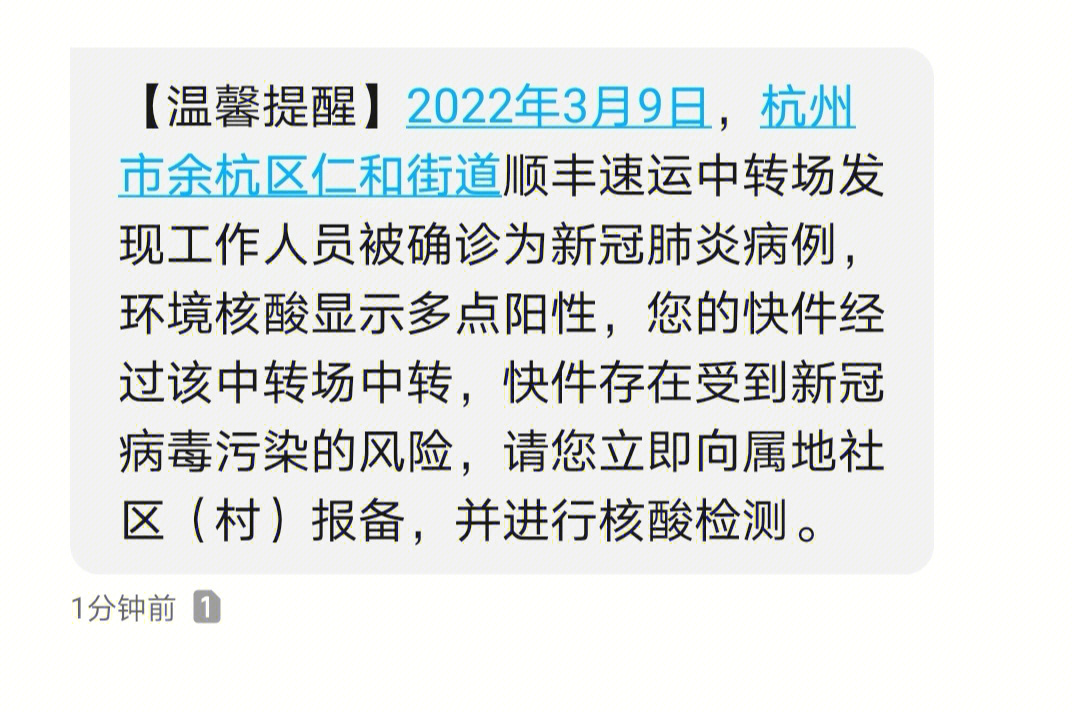 【温馨提醒】2022年3月9日，杭州市余杭区仁和街道顺丰速运中转场发现工作人员被确诊为新冠肺炎病例，环境核酸显示多点阳性，您的快件经过该中转场中转，快件存在受到新冠病毒污染的风险，请您立即向属地社区（村）报备，并进行核酸检测。

1分钟前 1